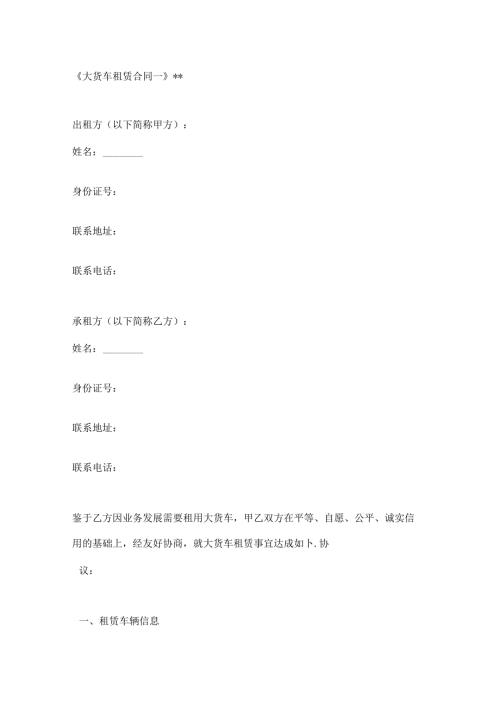 《大货车租赁合同一》**

出租方（以下简称甲方）：

姓名：________

身份证号：

联系地址：

联系电话：

承租方（以下简称乙方）：

姓名：________

身份证号：

联系地址：

联系电话：

鉴于乙方因业务发展需要租用大货车，甲乙双方在平等、自愿、公平、诚实信用的基础上，经友好协商，就大货车租赁事宜达成如卜.协议：

一、租赁车辆信息